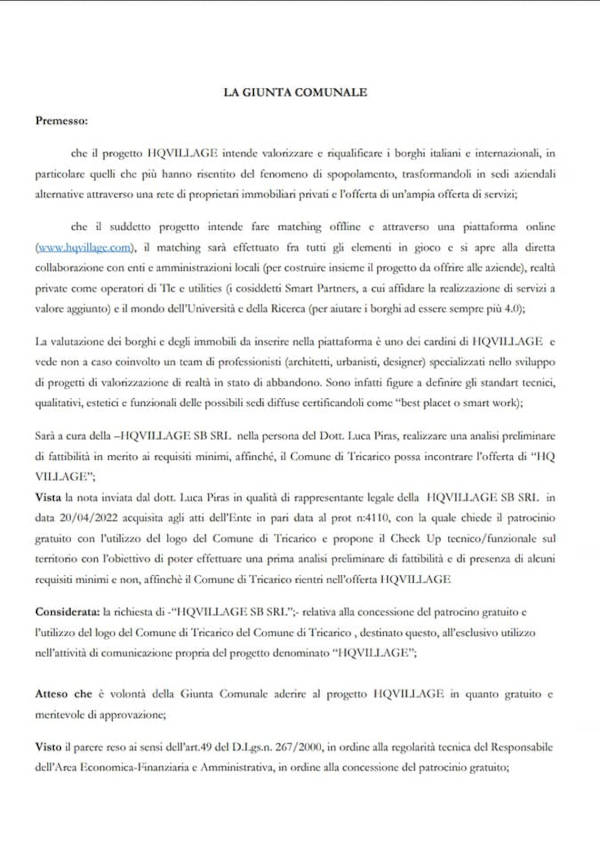 LA GIUNTA COMUNALE

Premesso:

che il progetto HQVILLAGE intende valorizzare e riqualificare i borghi italiani e internazionali, in particolare quelli che più hanno risentito del fenomeno di spopolamento, trasformandoli in sedi aziendali alternative attraverso una rete di proprietari immobiliari privati e l'offerta di un'ampia offerta di servizi;

che il suddetto progetto intende fare matching offline e attraverso una piattaforma online (www.hqvillage.com), il matching sarà effettuato fra tutti gli elementi in gioco e si apre alla diretta collaborazione con enti e amministrazioni locali (per costruire insieme il progetto da offrire alle aziende), realtà private come operatori di Tlc e utilities (i cosiddetti Smart Partners, a cui affidare la realizzazione di servizi a valore aggiunto) e il mondo dell'Università e della Ricerca (per aiutare i borghi ad essere sempre più 4.0);

La valutazione dei borghi e degli immobili da inserire nella piattaforma è uno dei cardini di HQVILLAGE e vede non a caso coinvolto un team di professionisti (architetti, urbanisti, designer) specializzati nello sviluppo di progetti di valorizzazione di realtà in stato di abbandono. Sono infatti figure a definire gli standart tecnici, qualitativi, estetici e funzionali delle possibili sedi diffuse certificandoli come "best placet o smart work);

Sarà a cura della –HQVILLAGE SB SRL nella persona del Dott. Luca Piras, realizzare una analisi preliminare di fattibilità in merito ai requisiti minimi, affinché, il Comune di Tricarico possa incontrare l'offerta di "HQ VILLAGE";
Vista la nota inviata dal dott. Luca Piras in qualità di rappresentante legale della HQVILLAGE SB SRL in data 20/04/2022 acquisita agli atti dell'Ente in pari data al prot n:4110, con la quale chiede il patrocinio gratuito con l'utilizzo del logo del Comune di Tricarico e propone il Check Up tecnico/funzionale sul territorio con l'obiettivo di poter effettuare una prima analisi preliminare di fattibilità e di presenza di alcuni requisiti minimi e non, affinchè il Comune di Tricarico rientri nell'offerta HQVILLAGE

Considerata: la richiesta di -"HQVILLAGE SB SRL";- relativa alla concessione del patrocino gratuito e l'utilizzo del logo del Comune di Tricarico del Comune di Tricarico , destinato questo, all'esclusivo utilizzo nell'attività di comunicazione propria del progetto denominato "HQVILLAGE";

Atteso che è volontà della Giunta Comunale aderire al progetto HQVILLAGE in quanto gratuito e meritevole di approvazione;

Visto il parere reso ai sensi dell'art.49 del D.Lgs.n. 267/2000, in ordine alla regolarità tecnica del Responsabile dell'Area Economica-Finanziaria e Amministrativa, in ordine alla concessione del patrocinio gratuito;